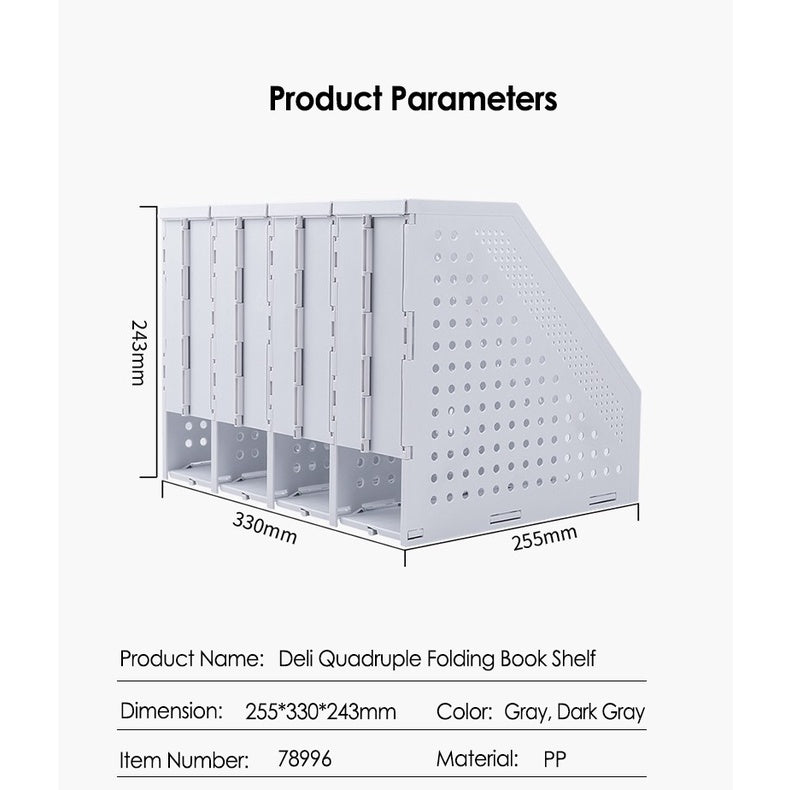 Product Parameters

243mm

330mm

255mm

Product Name: Deli Quadruple Folding Book Shelf

Dimension: 255*330*243mm

Color: Gray, Dark Gray

Item Number: 78996

Material: PP